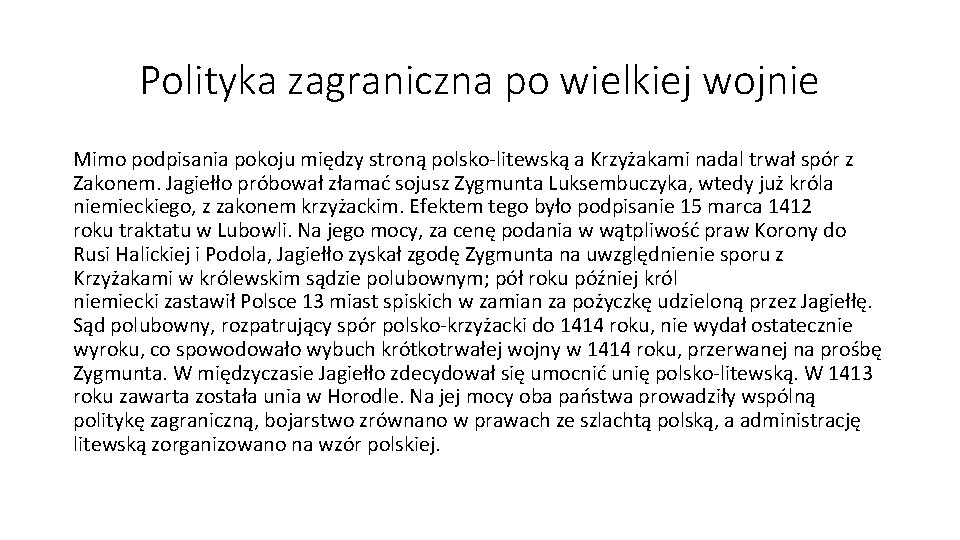 Polityka zagraniczna po wielkiej wojnie

Mimo podpisania pokoju między stroną polsko-litewską a Krzyżakami nadal trwał spór z Zakonem. Jagiełło próbował złamać sojusz Zygmunta Luksembuczyka, wtedy już króla niemieckiego, z zakonem krzyżackim. Efektem tego było podpisanie 15 marca 1412 roku traktatu w Lubowli. Na jego mocy, za cenę podania w wątpliwość praw Korony do Rusi Halickiej i Podola, Jagiełło zyskał zgodę Zygmunta na uwzględnienie sporu z Krzyżakami w królewskim sądzie polubownym; pół roku później król niemiecki zastawił Polsce 13 miast spiskich w zamian za pożyczkę udzieloną przez Jagiełłę. Sąd polubowny, rozpatrujący spór polsko-krzyżacki do 1414 roku, nie wydał ostatecznie wyroku, co spowodowało wybuch krótkotrwałej wojny w 1414 roku, przerwanej na prośbę Zygmunta. W międzyczasie Jagiełło zdecydował się umocnić unię polsko-litewską. W 1413 roku zawarta została unia w Horodle. Na jej mocy oba państwa prowadziły wspólną politykę zagraniczną, bojarstwo zrównano w prawach ze szlachtą polską, a administrację litewską zorganizowano na wzór polskiej.